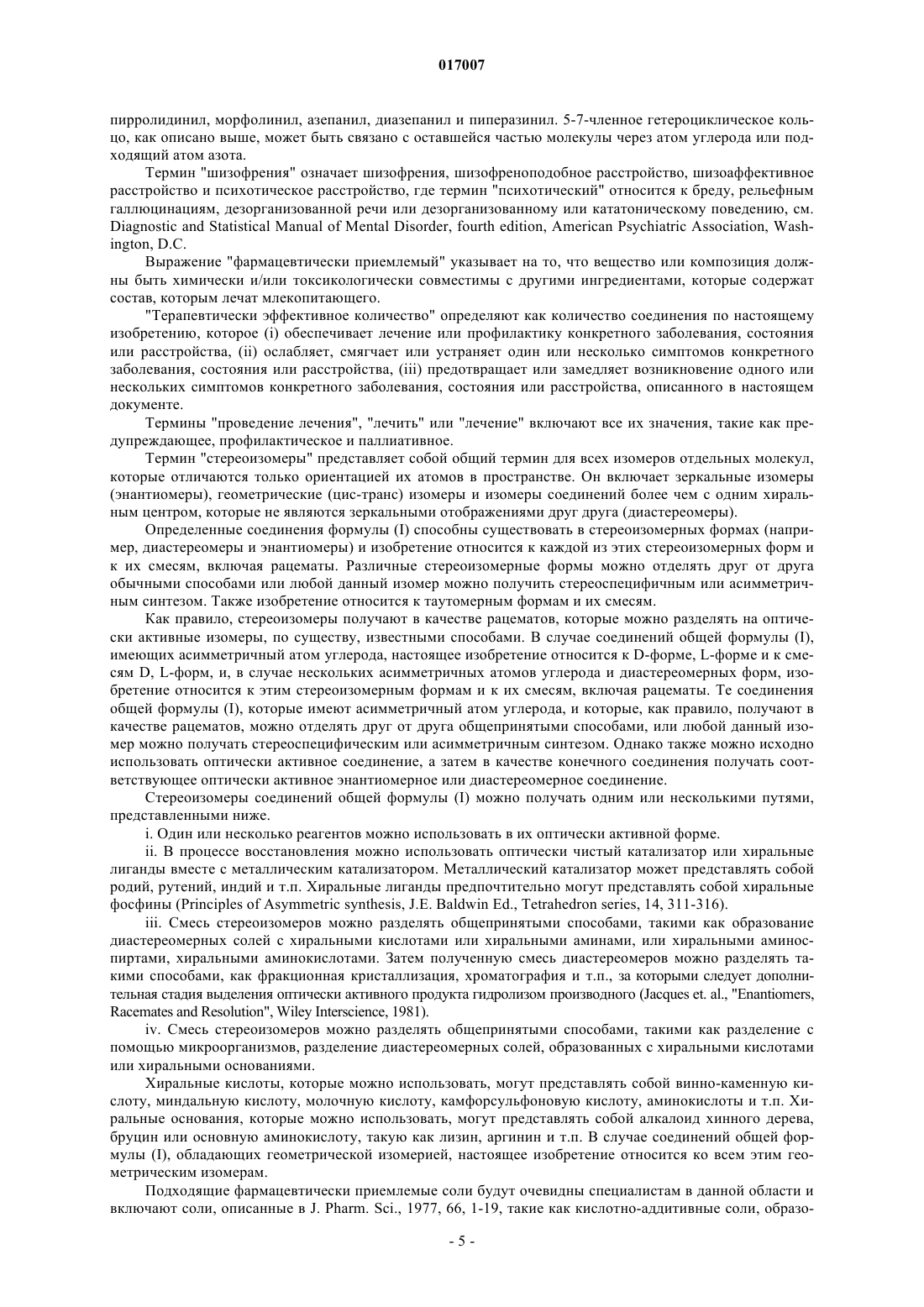 017007

пирролидинил, морфолинил, азепанил, диазепанил и пиперазинил. 5-7-членное гетероциклическое кольцо, как описано выше, может быть связано с оставшейся частью молекулы через атом углерода или подходящий атом азота.

Термин "шизофрения" означает шизофрения, шизофреноподобное расстройство, шизоаффективное расстройство и психотическое расстройство, где термин "психотический" относится к бреду, рельефным галлюцинациям, дезорганизованной речи или дезорганизованному или кататоническому поведению, см. Diagnostic and Statistical Manual of Mental Disorder, fourth edition, American Psychiatric Association, Washington, D.C.

Выражение "фармацевтически приемлемый" указывает на то, что вещество или композиция должны быть химически и/или токсикологически совместимы с другими ингредиентами, которые содержат состав, которым лечат млекопитающего.

"Терапевтически эффективное количество" определяют как количество соединения по настоящему изобретению, которое (i) обеспечивает лечение или профилактику конкретного заболевания, состояния или расстройства, (ii) ослабляет, смягчает или устраняет один или несколько симптомов конкретного заболевания, состояния или расстройства, (iii) предотвращает или замедляет возникновение одного или нескольких симптомов конкретного заболевания, состояния или расстройства, описанного в настоящем документе.

Термины "проведение лечения", "лечить" или "лечение" включают все их значения, такие как предупреждающее, профилактическое и паллиативное.

Термин "стереоизомеры" представляет собой общий термин для всех изомеров отдельных молекул, которые отличаются только ориентацией их атомов в пространстве. Он включает зеркальные изомеры (энантиомеры), геометрические (цис-транс) изомеры и изомеры соединений более чем с одним хиральным центром, которые не являются зеркальными отображениями друг друга (диастереомеры).

Определенные соединения формулы (I) способны существовать в стереоизомерных формах (например, диастереомеры и энантиомеры) и изобретение относится к каждой из этих стереоизомерных форм и к их смесям, включая рацематы. Различные стереоизомерные формы можно отделять друг от друга обычными способами или любой данный изомер можно получить стереоспецифичным или асимметричным синтезом. Также изобретение относится к таутомерным формам и их смесям.

Как правило, стереоизомеры получают в качестве рацематов, которые можно разделять на оптически активные изомеры, по существу, известными способами. В случае соединений общей формулы (I), имеющих асимметричный атом углерода, настоящее изобретение относится к D-форме, L-форме и к смесям D, L-форм, и, в случае нескольких асимметричных атомов углерода и диастереомерных форм, изобретение относится к этим стереоизомерным формам и к их смесям, включая рацематы. Те соединения общей формулы (I), которые имеют асимметричный атом углерода, и которые, как правило, получают в качестве рацематов, можно отделять друг от друга общепринятыми способами, или любой данный изомер можно получать стереоспецифическим или асимметричным синтезом. Однако также можно исходно использовать оптически активное соединение, а затем в качестве конечного соединения получать соответствующее оптически активное энантиомерное или диастереомерное соединение.

Стереоизомеры соединений общей формулы (I) можно получать одним или несколькими путями, представленными ниже.

i. Один или несколько реагентов можно использовать в их оптически активной форме.

ii. В процессе восстановления можно использовать оптически чистый катализатор или хиральные лиганды вместе с металлическим катализатором. Металлический катализатор может представлять собой родий, рутений, индий и т.п. Хиральные лиганды предпочтительно могут представлять собой хиральные фосфины (Principles of Asymmetric synthesis, J.E. Baldwin Ed., Tetrahedron series, 14, 311-316).

iii. Смесь стереоизомеров можно разделять общепринятыми способами, такими как образование диастереомерных солей с хиральными кислотами или хиральными аминами, или хиральными аминоспиртами, хиральными аминокислотами. Затем полученную смесь диастереомеров можно разделять такими способами, как фракционная кристаллизация, хроматография и т.п., за которыми следует дополнительная стадия выделения оптически активного продукта гидролизом производного (Jacques et. al., "Enantiomers, Racemates and Resolution", Wiley Interscience, 1981).

iv. Смесь стереоизомеров можно разделять общепринятыми способами, такими как разделение с помощью микроорганизмов, разделение диастереомерных солей, образованных с хиральными кислотами или хиральными основаниями.

Хиральные кислоты, которые можно использовать, могут представлять собой винно-каменную кислоту, миндальную кислоту, молочную кислоту, камфорсульфоновую кислоту, аминокислоты и т.п. Хиральные основания, которые можно использовать, могут представлять собой алкалоид хинного дерева, бруцин или основную аминокислоту, такую как лизин, аргинин и т.п. В случае соединений общей формулы (I), обладающих геометрической изомерией, настоящее изобретение относится ко всем этим геометрическим изомерам.

Подходящие фармацевтически приемлемые соли будут очевидны специалистам в данной области и включают соли, описанные в J. Pharm. Sci., 1977, 66, 1-19, такие как кислотно-аддитивные соли, образо-

- 5 -